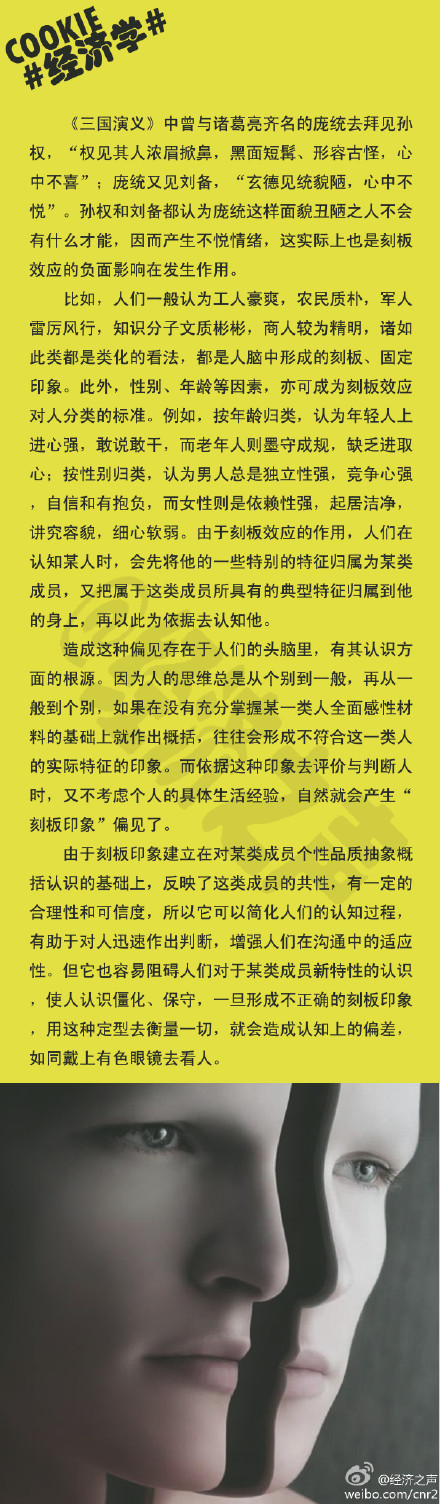 COOKIE
#经济学#

《三国演义》中曾与诸葛亮齐名的庞统去拜见孙权，“权见其人浓眉掀鼻，黑面短髯、形容古怪，心中不喜”；庞统又见刘备，“玄德见统貌陋，心中不悦”。孙权和刘备都认为庞统这样面貌丑陋之人不会有什么才能，因而产生不悦情绪，这实际上也是刻板效应的负面影响在发生作用。

比如，人们一般认为工人豪爽，农民质朴，军人雷厉风行，知识分子文质彬彬，商人较为精明，诸如此类都是类化的看法，都是人脑中形成的刻板、固定印象。此外，性别、年龄等因素，亦可成为刻板效应对人分类的标准。例如，按年龄归类，认为年轻人上进心强，敢说敢干，而老年人则墨守成规，缺乏进取心；按性别归类，认为男人总是独立性强，竞争心强，自信和有抱负，而女性则是依赖性强，起居洁净，讲究容貌，细心软弱。由于刻板效应的作用，人们在认知某人时，会先将他的一些特别的特征归属为某类成员，又把属于这类成员所具有的典型特征归属到他的身上，再以此为依据去认知他。

造成这种偏见存在于人们的头脑里，有其认识方面的根源。因为人的思维总是从个别到一般，再从一般到个别，如果在没有充分掌握某一类人全面感性材料的基础上就作出概括，往往会形成不符合这一类人的实际特征的印象。而依据这种印象去评价与判断人时，又不考虑个人的具体生活经验，自然就会产生“刻板印象”偏见了。

由于刻板印象建立在对某类成员个性品质抽象概括认识的基础上，反映了这类成员的共性，有一定的合理性和可信度，所以它可以简化人们的认知过程，有助于对人迅速作出判断，增强人们在沟通中的适应性。但它也容易阻碍人们对于某类成员新特性的认识，使人认识僵化、保守，一旦形成不正确的刻板印象，用这种定型去衡量一切，就会造成认知上的偏差，如同戴上有色眼镜去看人。

@经济之声
weibo.com/cnr2